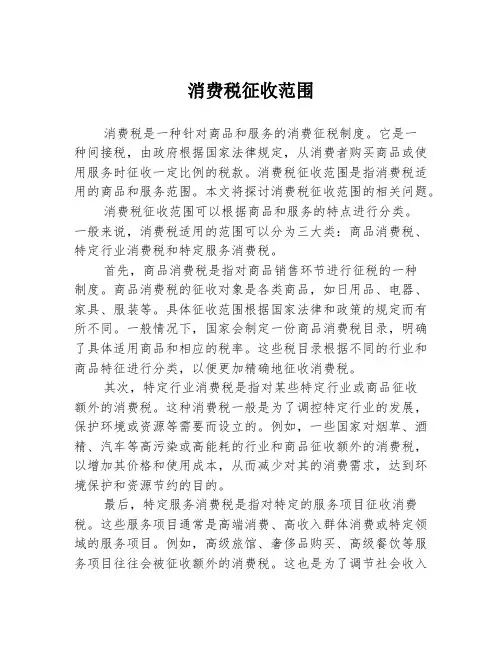 消费税征收范围

消费税是一种针对商品和服务的消费征税制度。它是一种间接税，由政府根据国家法律规定，从消费者购买商品或使用服务时征收一定比例的税款。消费税征收范围是指消费税适用的商品和服务范围。本文将探讨消费税征收范围的相关问题。

消费税征收范围可以根据商品和服务的特点进行分类。一般来说，消费税适用的范围可以分为三大类：商品消费税、特定行业消费税和特定服务消费税。

首先，商品消费税是指对商品销售环节进行征税的一种制度。商品消费税的征收对象是各类商品，如日用品、电器、家具、服装等。具体征收范围根据国家法律和政策的规定而有所不同。一般情况下，国家会制定一份商品消费税目录，明确了具体适用商品和相应的税率。这些税目录根据不同的行业和商品特征进行分类，以便更加精确地征收消费税。

其次，特定行业消费税是指对某些特定行业或商品征收额外的消费税。这种消费税一般是为了调控特定行业的发展，保护环境或资源等需要而设立的。例如，一些国家对烟草、酒精、汽车等高污染或高能耗的行业和商品征收额外的消费税，以增加其价格和使用成本，从而减少对其的消费需求，达到环境保护和资源节约的目的。

最后，特定服务消费税是指对特定的服务项目征收消费税。这些服务项目通常是高端消费、高收入群体消费或特定领域的服务项目。例如，高级旅馆、奢侈品购买、高级餐饮等服务项目往往会被征收额外的消费税。这也是为了调节社会收入